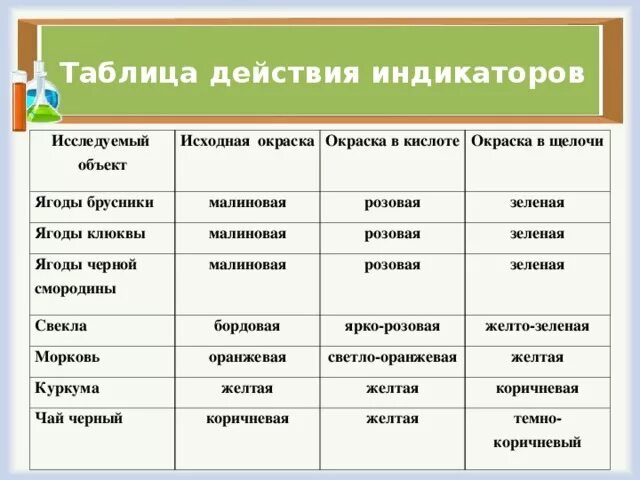 Таблица действия индикаторов

| Исследуемый объект | Исходная окраска | Окраска в кислоте | Окраска в щелочи |
|---|---|---|---|
| Ягоды брусники | малиновая | розовая | зеленая |
| Ягоды клюквы | малиновая | розовая | зеленая |
| Ягоды черной смородины | малиновая | розовая | зеленая |
| Свекла | бордовая | ярко-розовая | желто-зеленая |
| Морковь | оранжевая | светло-оранжевая | желтая |
| Куркума | желтая | желтая | коричневая |
| Чай черный | коричневая | желтая | темно-коричневый |